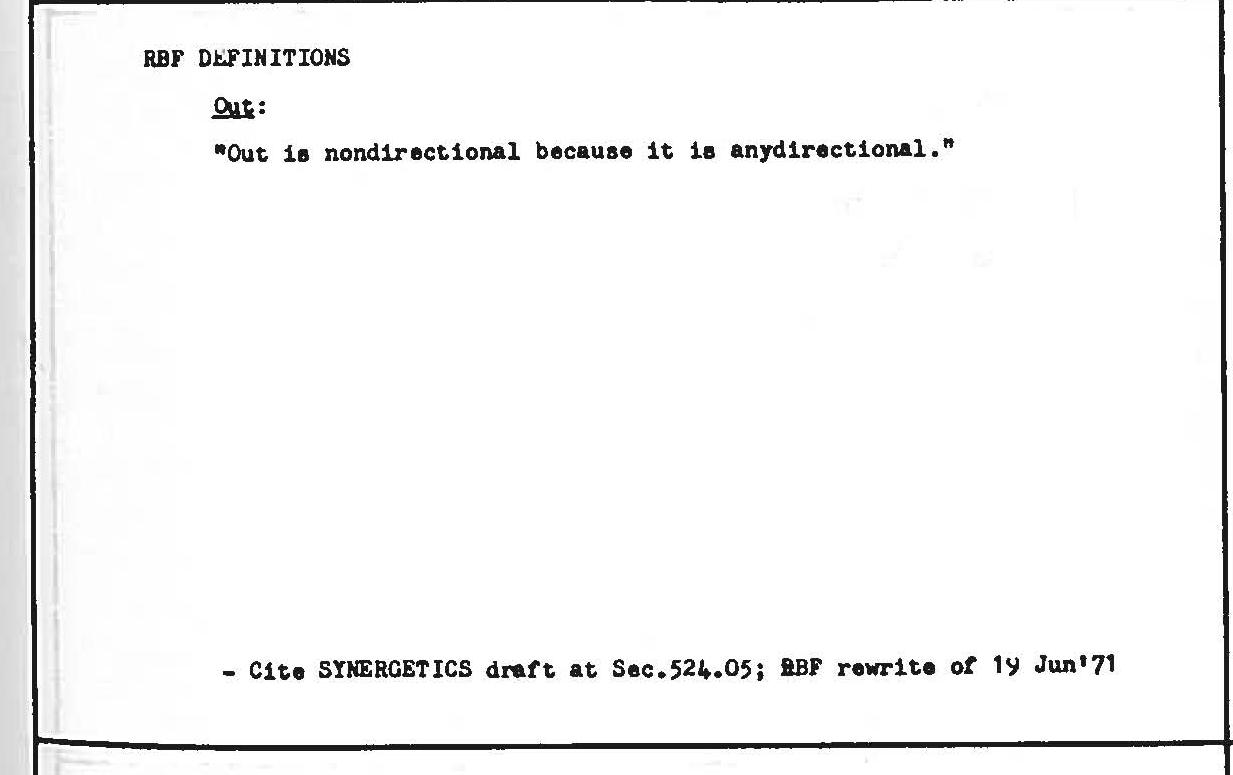 RBF DEFINITIONS

Out:

"Out is nondirectional because it is anydirectional."

- Cite SYNERGETICS draft at Sec.524.05; RBF rewrite of 19 Jun'71